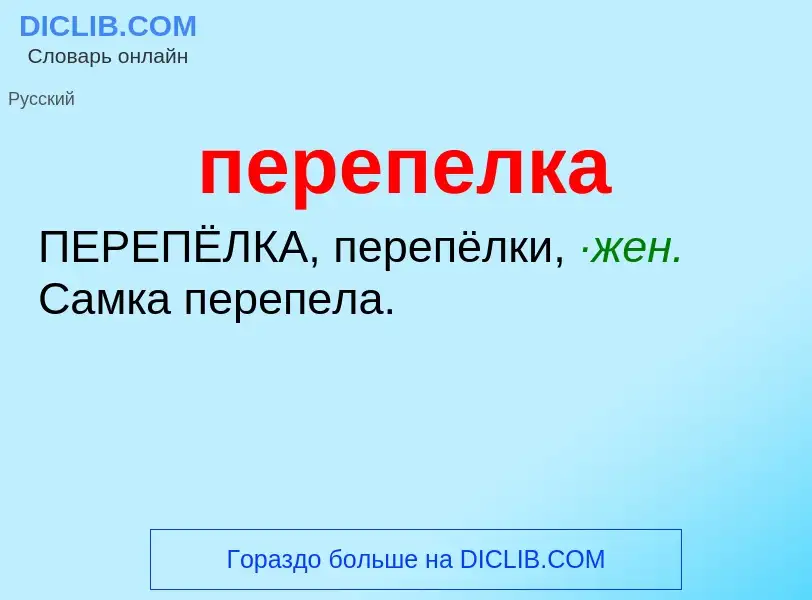 DICLIB.COM
Словарь онлайн

Русский

перепелка

ПЕРЕПЁЛКА, перепёлки, ·жен. Самка перепела.

Гораздо больше на DICLIB.COM